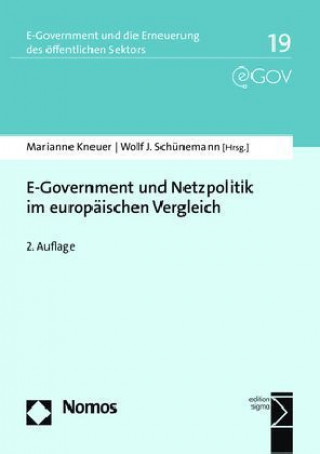 E-Government und die Erneuerung des öffentlichen Sektors

19

eGOV

Marianne Kneuer | Wolf J. Schünemann [Hrsg.]

E-Government und Netzpolitik im europäischen Vergleich

2. Auflage

Nomos

edition sigma